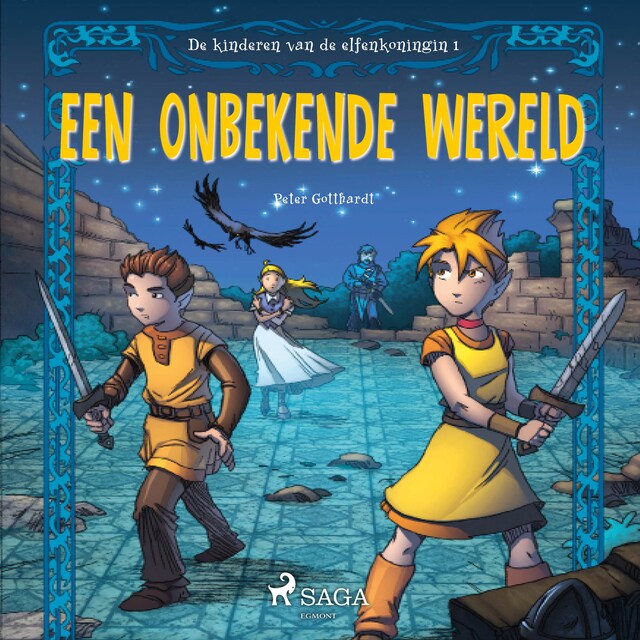 De kinderen van de elfenkoningin 1

EEN ONBEKENDE WERELD

Peter Gotthardt

SAGA
EGMONT